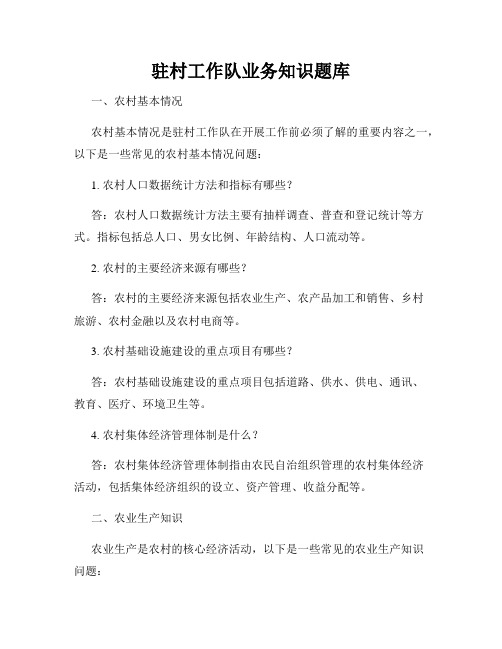 驻村工作队业务知识题库

一、农村基本情况

农村基本情况是驻村工作队在开展工作前必须了解的重要内容之一，以下是一些常见的农村基本情况问题：

1. 农村人口数据统计方法和指标有哪些？

答：农村人口数据统计方法主要有抽样调查、普查和登记统计等方式。指标包括总人口、男女比例、年龄结构、人口流动等。

2. 农村的主要经济来源有哪些？

答：农村的主要经济来源包括农业生产、农产品加工和销售、乡村旅游、农村金融以及农村电商等。

3. 农村基础设施建设的重点项目有哪些？

答：农村基础设施建设的重点项目包括道路、供水、供电、通讯、教育、医疗、环境卫生等。

4. 农村集体经济管理体制是什么？

答：农村集体经济管理体制指由农民自治组织管理的农村集体经济活动，包括集体经济组织的设立、资产管理、收益分配等。

二、农业生产知识

农业生产是农村的核心经济活动，以下是一些常见的农业生产知识问题：